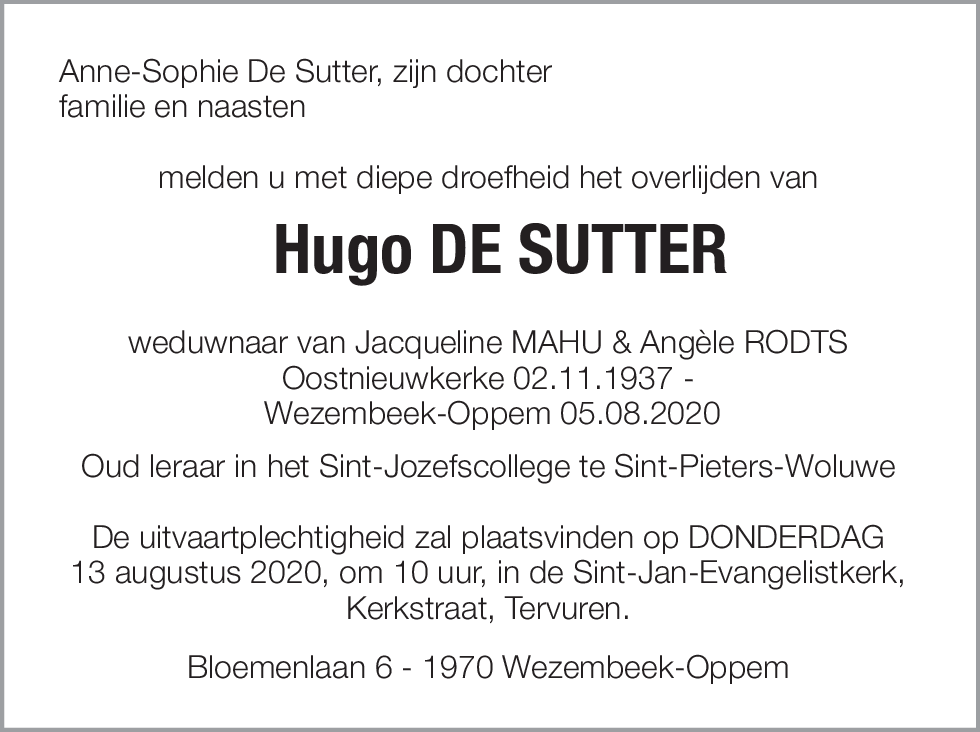 Anne-Sophie De Sutter, zijn dochter
familie en naasten

melden u met diepe droefheid het overlijden van

Hugo DE SUTTER

weduwnaar van Jacqueline MAHU & Angèle RODTS
Oostnieuwkerke 02.11.1937 -
Wezembeek-Oppem 05.08.2020

Oud leraar in het Sint-Jozefscollege te Sint-Pieters-Woluwe

De uitvaartplechtigheid zal plaatsvinden op DONDERDAG 13 augustus 2020, om 10 uur, in de Sint-Jan-Evangelistkerk, Kerkstraat, Tervuren.

Bloemenlaan 6 - 1970 Wezembeek-Oppem